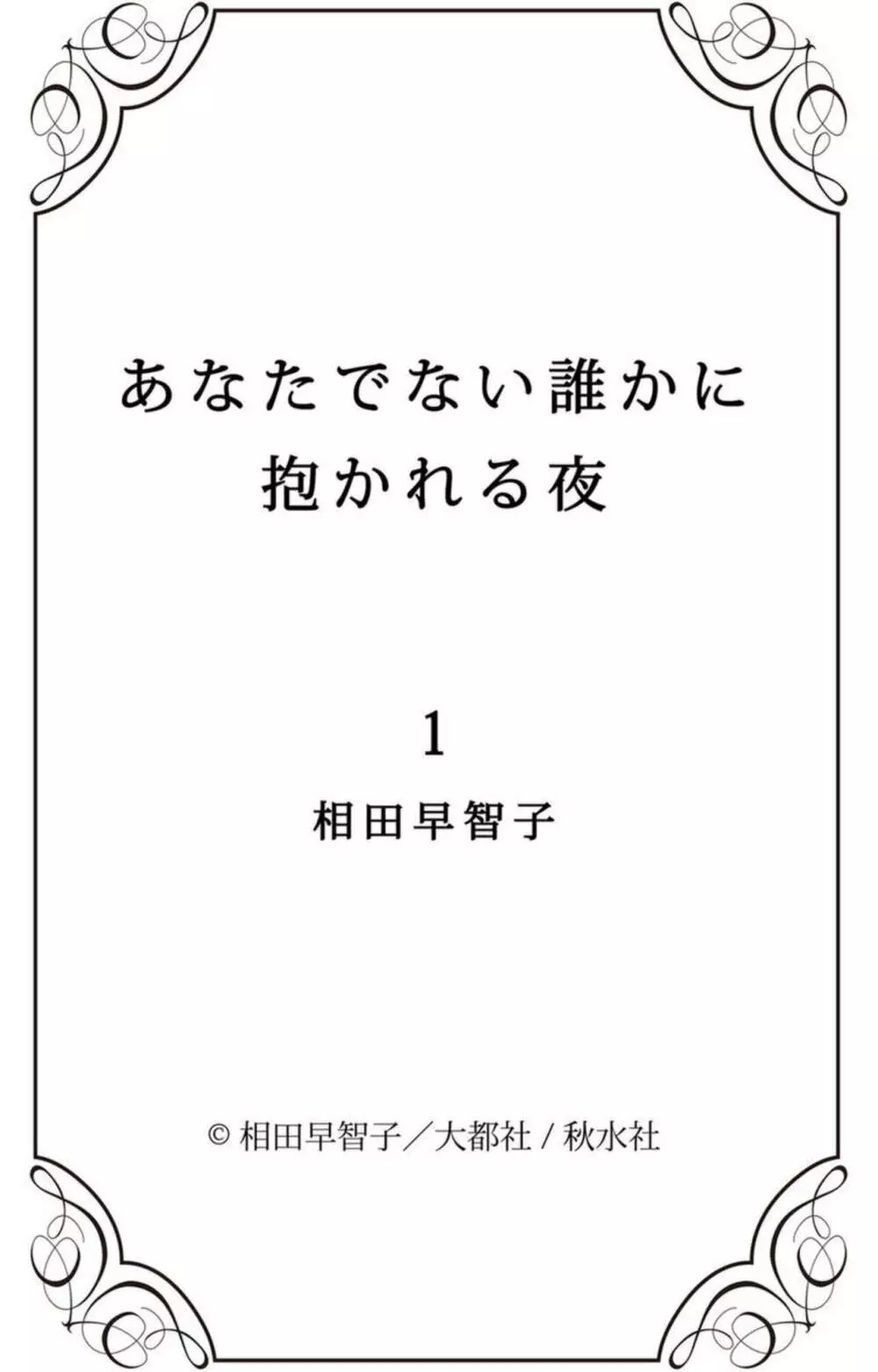 あなたでない誰かに
抱かれる夜

1
相田早智子

© 相田早智子／大都社 / 秋水社